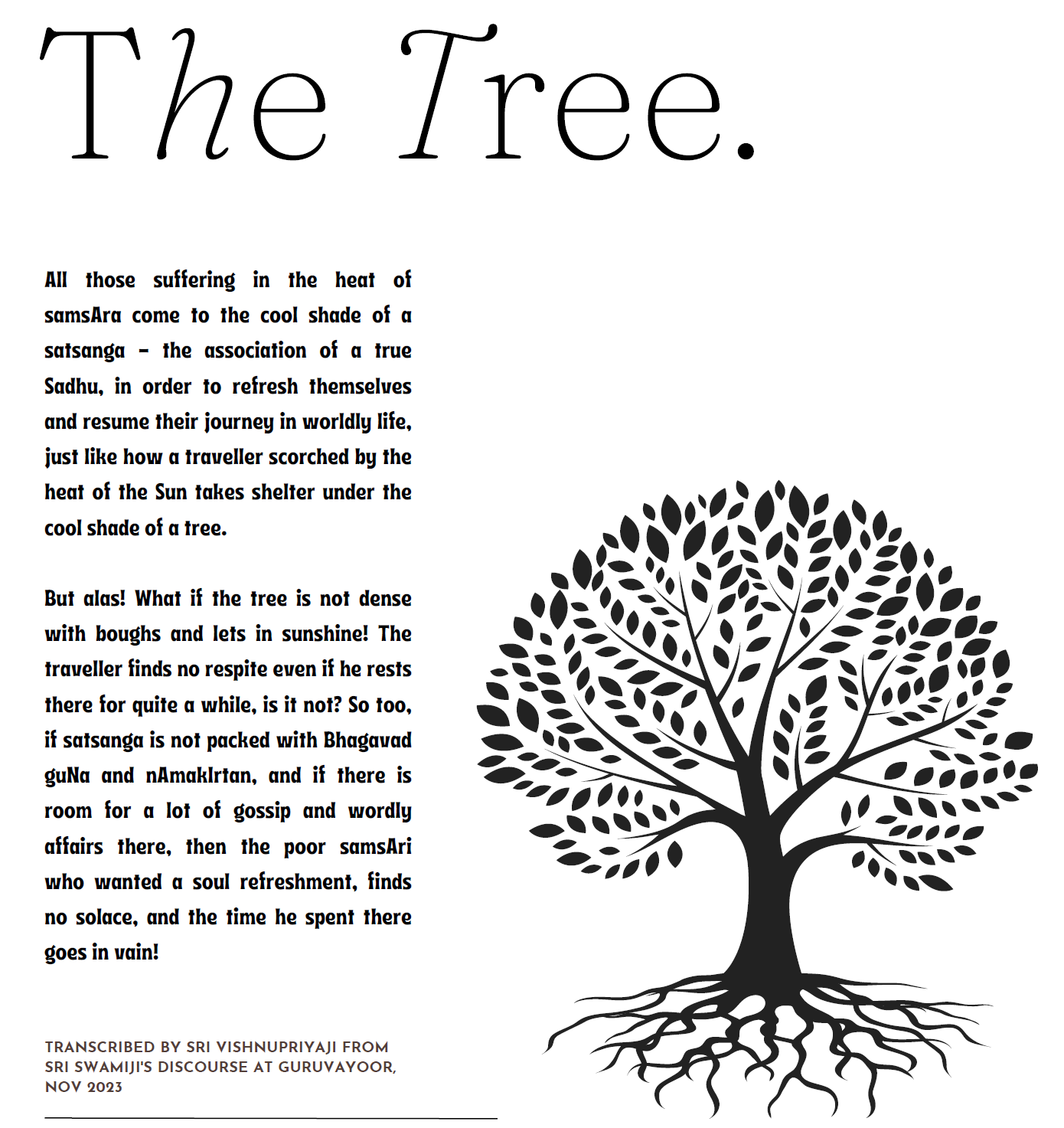 The Tree.

All those suffering in the heat of samsAra come to the cool shade of a satsanga - the association of a true Sadhu, in order to refresh themselves and resume their journey in worldly life, just like how a traveller scorched by the heat of the Sun takes shelter under the cool shade of a tree.

But alas! What if the tree is not dense with boughs and lets in sunshine! The traveller finds no respite even if he rests there for quite a while, is it not? So too, if satsanga is not packed with Bhagavad guNa and nAmakIrtan, and if there is room for a lot of gossip and wordly affairs there, then the poor samsAri who wanted a soul refreshment, finds no solace, and the time he spent there goes in vain!

TRANSCRIBED BY SRI VISHNUPRIYAJI FROM SRI SWAMIJI'S DISCOURSE AT GURUVAYOOR, NOV 2023